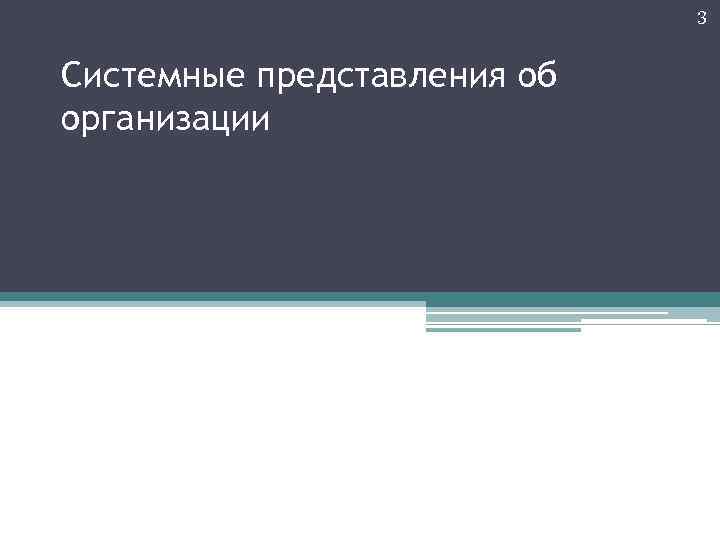 3

Системные представления об организации